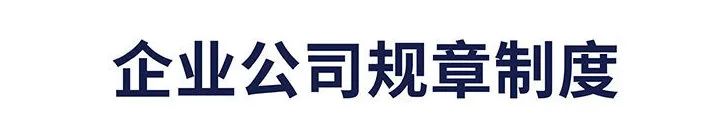 企业公司规章制度